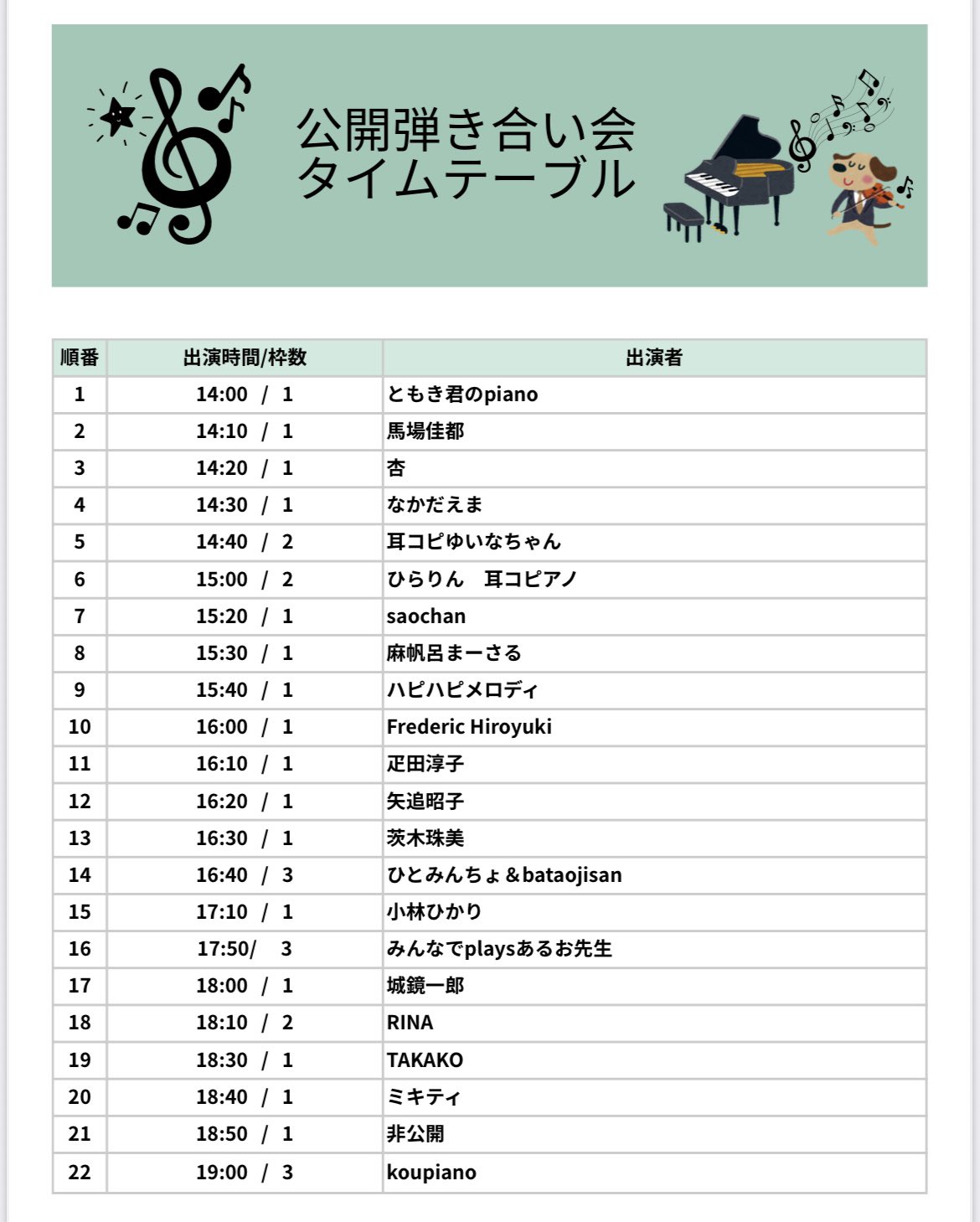 公開弾き合い会
タイムテーブル

| 順番 | 出演時間/枠数 | 出演者 |
|---|---|---|
| 1 | 14:00 / 1 | ともき君のpiano |
| 2 | 14:10 / 1 | 馬場佳都 |
| 3 | 14:20 / 1 | 杏 |
| 4 | 14:30 / 1 | なかだえま |
| 5 | 14:40 / 2 | 耳コピゆいなちゃん |
| 6 | 15:00 / 2 | ひらりん　耳コピアノ |
| 7 | 15:20 / 1 | saochan |
| 8 | 15:30 / 1 | 麻帆呂まーさる |
| 9 | 15:40 / 1 | ハピハピメロディ |
| 10 | 16:00 / 1 | Frederic Hiroyuki |
| 11 | 16:10 / 1 | 疋田淳子 |
| 12 | 16:20 / 1 | 矢追昭子 |
| 13 | 16:30 / 1 | 茨木珠美 |
| 14 | 16:40 / 3 | ひとみんちょ＆bataojisan |
| 15 | 17:10 / 1 | 小林ひかり |
| 16 | 17:50/ 3 | みんなでplaysあるお先生 |
| 17 | 18:00 / 1 | 城鏡一郎 |
| 18 | 18:10 / 2 | RINA |
| 19 | 18:30 / 1 | TAKAKO |
| 20 | 18:40 / 1 | ミキティ |
| 21 | 18:50 / 1 | 非公開 |
| 22 | 19:00 / 3 | koupiano |